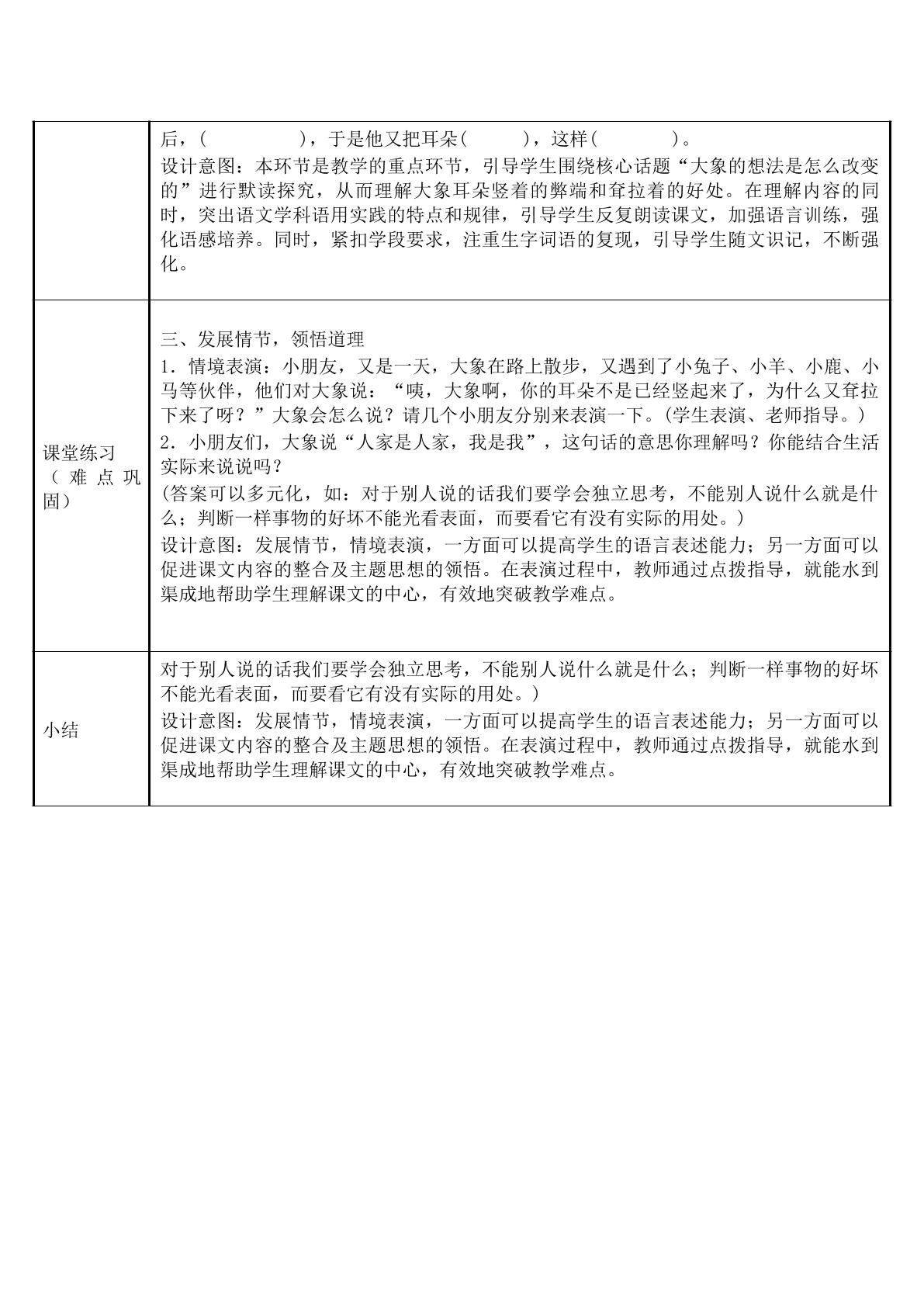 |  | 后，(          )，于是他又把耳朵(       )，这样(        )。 设计意图：本环节是教学的重点环节，引导学生围绕核心话题“大象的想法是怎么改变的”进行默读探究，从而理解大象耳朵竖着的弊端和耷拉着的好处。在理解内容的同时，突出语文学科语用实践的特点和规律，引导学生反复朗读课文，加强语言训练，强化语感培养。同时，紧扣学段要求，注重生字词语的复现，引导学生随文识记，不断强化。 |
|---|---|
| 课堂练习（难点巩固） | 三、发展情节，领悟道理 1．情境表演：小朋友，又是一天，大象在路上散步，又遇到了小兔子、小羊、小鹿、小马等伙伴，他们对大象说：“咦，大象啊，你的耳朵不是已经竖起来了，为什么又耷拉下来了呀？”大象会怎么说？请几个小朋友分别来表演一下。(学生表演、老师指导。) 2．小朋友们，大象说“人家是人家，我是我”，这句话的意思你理解吗？你能结合生活实际来说说吗？ (答案可以多元化，如：对于别人说的话我们要学会独立思考，不能别人说什么就是什么；判断一样事物的好坏不能光看表面，而要看它有没有实际的用处。) 设计意图：发展情节，情境表演，一方面可以提高学生的语言表述能力；另一方面可以促进课文内容的整合及主题思想的领悟。在表演过程中，教师通过点拨指导，就能水到渠成地帮助学生理解课文的中心，有效地突破教学难点。 |
| 小结 | 对于别人说的话我们要学会独立思考，不能别人说什么就是什么；判断一样事物的好坏不能光看表面，而要看它有没有实际的用处。) 设计意图：发展情节，情境表演，一方面可以提高学生的语言表述能力；另一方面可以促进课文内容的整合及主题思想的领悟。在表演过程中，教师通过点拨指导，就能水到渠成地帮助学生理解课文的中心，有效地突破教学难点。 |